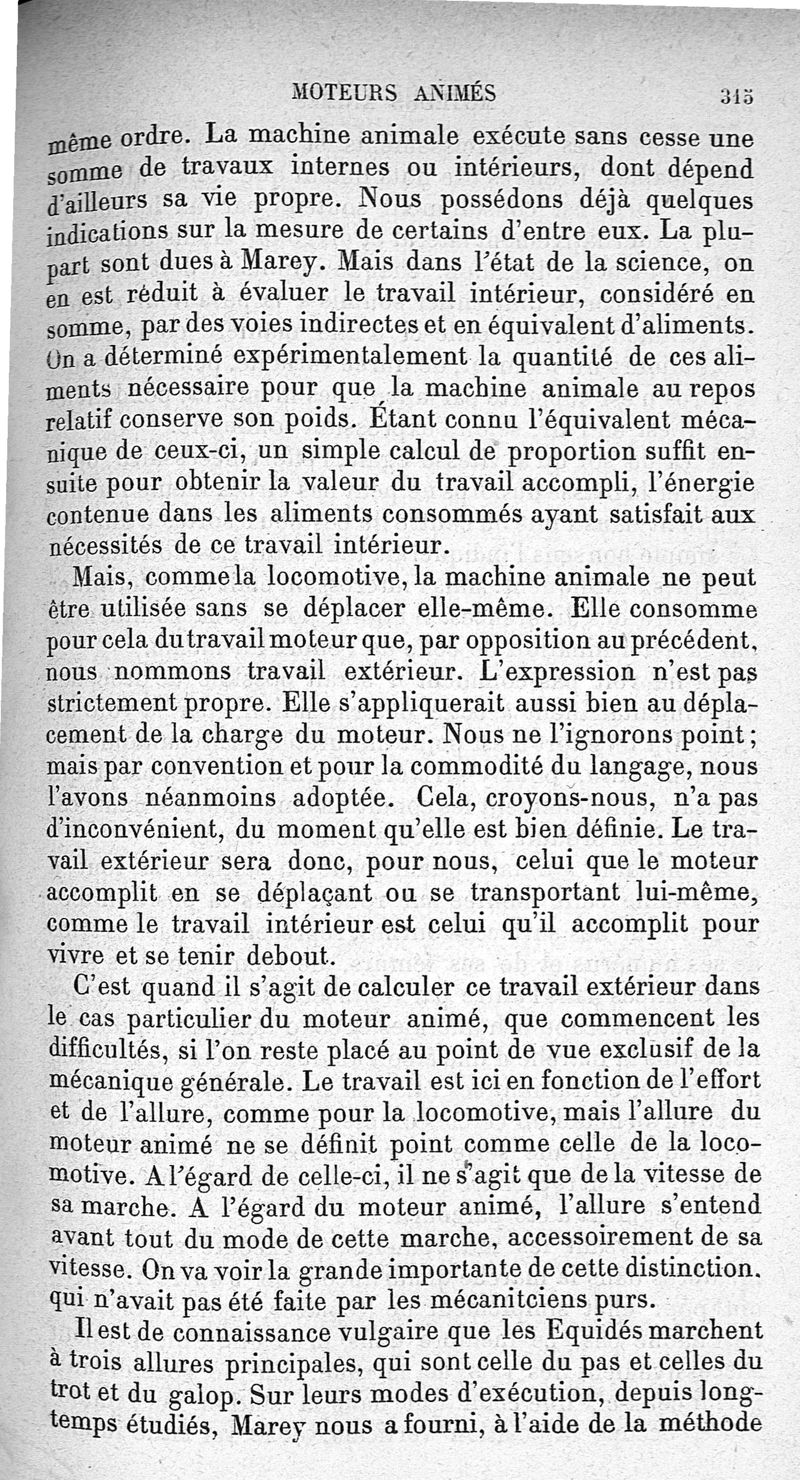 MOTEURS ANIMÉS 315

même ordre. La machine animale exécute sans cesse une somme de travaux internes ou intérieurs, dont dépend d'ailleurs sa vie propre. Nous possédons déjà quelques indications sur la mesure de certains d'entre eux. La plupart sont dues à Marey. Mais dans l'état de la science, on en est réduit à évaluer le travail intérieur, considéré en somme, par des voies indirectes et en équivalent d'aliments. On a déterminé expérimentalement la quantité de ces aliments nécessaire pour que la machine animale au repos relatif conserve son poids. Étant connu l'équivalent mécanique de ceux-ci, un simple calcul de proportion suffit ensuite pour obtenir la valeur du travail accompli, l'énergie contenue dans les aliments consommés ayant satisfait aux nécessités de ce travail intérieur.

Mais, comme la locomotive, la machine animale ne peut être utilisée sans se déplacer elle-même. Elle consomme pour cela du travail moteur que, par opposition au précédent, nous nommons travail extérieur. L'expression n'est pas strictement propre. Elle s'appliquerait aussi bien au déplacement de la charge du moteur. Nous ne l'ignorons point; mais par convention et pour la commodité du langage, nous l'avons néanmoins adoptée. Cela, croyons-nous, n'a pas d'inconvénient, du moment qu'elle est bien définie. Le travail extérieur sera donc, pour nous, celui que le moteur accomplit en se déplaçant ou se transportant lui-même, comme le travail intérieur est celui qu'il accomplit pour vivre et se tenir debout.

C'est quand il s'agit de calculer ce travail extérieur dans le cas particulier du moteur animé, que commencent les difficultés, si l'on reste placé au point de vue exclusif de la mécanique générale. Le travail est ici en fonction de l'effort et de l'allure, comme pour la locomotive, mais l'allure du moteur animé ne se définit point comme celle de la locomotive. A l'égard de celle-ci, il ne s'agit que de la vitesse de sa marche. A l'égard du moteur animé, l'allure s'entend avant tout du mode de cette marche, accessoirement de sa vitesse. On va voir la grande importante de cette distinction, qui n'avait pas été faite par les mécanitciens purs.

Il est de connaissance vulgaire que les Equidés marchent à trois allures principales, qui sont celle du pas et celles du trot et du galop. Sur leurs modes d'exécution, depuis longtemps étudiés, Marey nous a fourni, à l'aide de la méthode